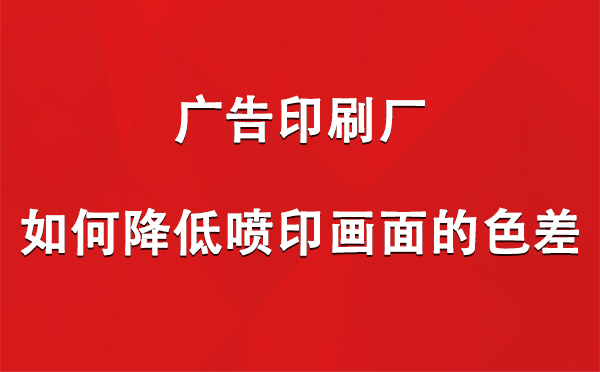 广告印刷厂

如何降低喷印画面的色差